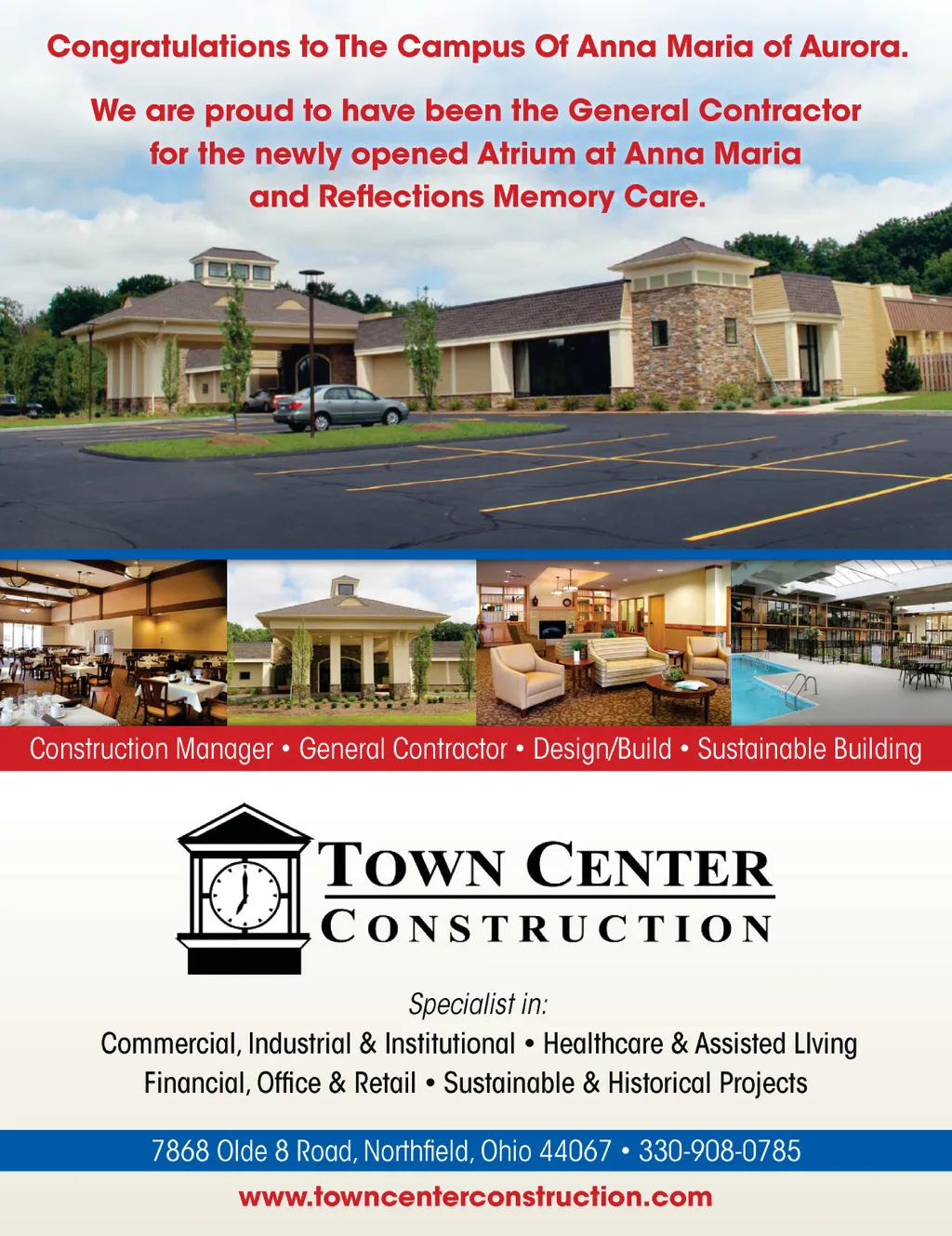 Congratulations to The Campus Of Anna Maria of Aurora.

We are proud to have been the General Contractor for the newly opened Atrium at Anna Maria and Reflections Memory Care.

Construction Manager • General Contractor • Design/Build • Sustainable Building

TOWN CENTER
CONSTRUCTION

Specialist in:
Commercial, Industrial & Institutional • Healthcare & Assisted LIving
Financial, Office & Retail • Sustainable & Historical Projects

7868 Olde 8 Road, Northfield, Ohio 44067 • 330-908-0785

www.towncenterconstruction.com